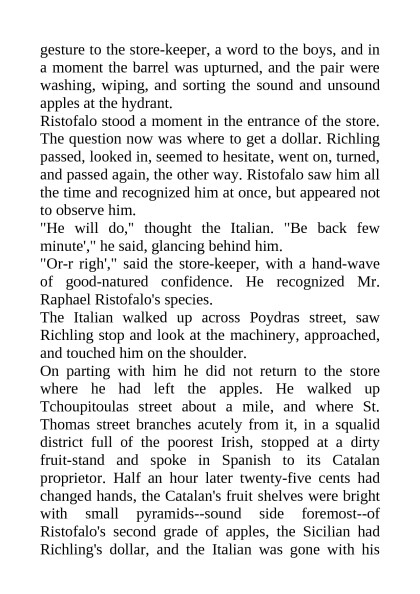 gesture to the store-keeper, a word to the boys, and in a moment the barrel was upturned, and the pair were washing, wiping, and sorting the sound and unsound apples at the hydrant.
Ristofalo stood a moment in the entrance of the store. The question now was where to get a dollar. Richling passed, looked in, seemed to hesitate, went on, turned, and passed again, the other way. Ristofalo saw him all the time and recognized him at once, but appeared not to observe him.
"He will do," thought the Italian. "Be back few minute'," he said, glancing behind him.
"Or-r righ'," said the store-keeper, with a hand-wave of good-natured confidence. He recognized Mr. Raphael Ristofalo's species.
The Italian walked up across Poydras street, saw Richling stop and look at the machinery, approached, and touched him on the shoulder.
On parting with him he did not return to the store where he had left the apples. He walked up Tchoupitoulas street about a mile, and where St. Thomas street branches acutely from it, in a squalid district full of the poorest Irish, stopped at a dirty fruit-stand and spoke in Spanish to its Catalan proprietor. Half an hour later twenty-five cents had changed hands, the Catalan's fruit shelves were bright with small pyramids--sound side foremost--of Ristofalo's second grade of apples, the Sicilian had Richling's dollar, and the Italian was gone with his